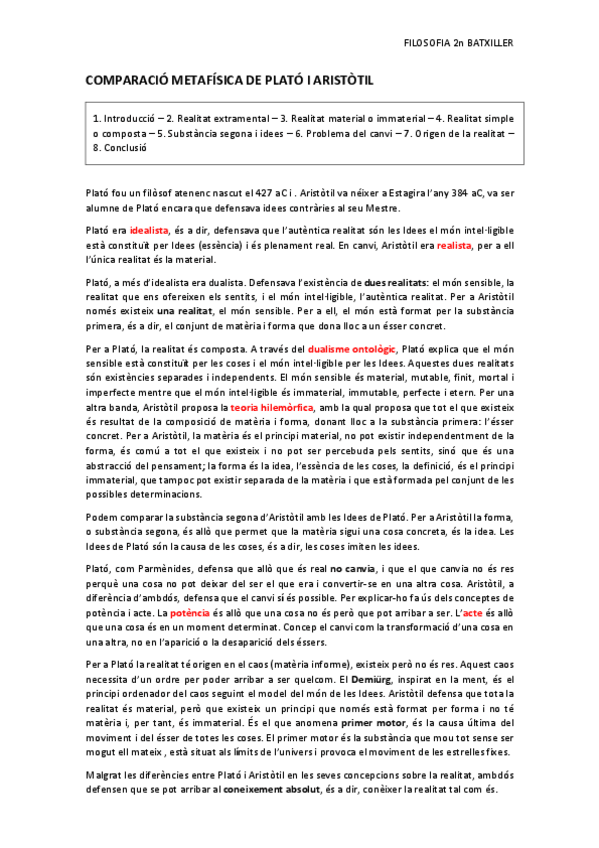 FILOSOFIA 2n BATXILLER

COMPARACIÓ METAFÍSICA DE PLATÓ I ARISTÒTIL

1. Introducció – 2. Realitat extramental – 3. Realitat material o immaterial – 4. Realitat simple o composta – 5. Substància segona i idees – 6. Problema del canvi – 7. Origen de la realitat – 8. Conclusió

Plató fou un filòsof atenenc nascut el 427 aC i . Aristòtil va néixer a Estagira l'any 384 aC, va ser alumne de Plató encara que defensava idees contràries al seu Mestre.

Plató era idealista, és a dir, defensava que l'autèntica realitat són les Idees el món intel·ligible està constituït per Idees (essència) i és plenament real. En canvi, Aristòtil era realista, per a ell l'única realitat és la material.

Plató, a més d'idealista era dualista. Defensava l'existència de dues realitats: el món sensible, la realitat que ens ofereixen els sentits, i el món intel·ligible, l'autèntica realitat. Per a Aristòtil només existeix una realitat, el món sensible. Per a ell, el món està format per la substància primera, és a dir, el conjunt de matèria i forma que dona lloc a un ésser concret.

Per a Plató, la realitat és composta. A través del dualisme ontològic, Plató explica que el món sensible està constituït per les coses i el món intel·ligible per les Idees. Aquestes dues realitats són existències separades i independents. El món sensible és material, mutable, finit, mortal i imperfecte mentre que el món intel·ligible és immaterial, immutable, perfecte i etern. Per una altra banda, Aristòtil proposa la teoria hilemòrfica, amb la qual proposa que tot el que existeix és resultat de la composició de matèria i forma, donant lloc a la substància primera: l'ésser concret. Per a Aristòtil, la matèria és el principi material, no pot existir independentment de la forma, és comú a tot el que existeix i no pot ser percebuda pels sentits, sinó que és una abstracció del pensament; la forma és la idea, l'essència de les coses, la definició, és el principi immaterial, que tampoc pot existir separada de la matèria i que està formada pel conjunt de les possibles determinacions.

Podem comparar la substància segona d'Aristòtil amb les Idees de Plató. Per a Aristòtil la forma, o substància segona, és allò que permet que la matèria sigui una cosa concreta, és la idea. Les Idees de Plató són la causa de les coses, és a dir, les coses imiten les idees.

Plató, com Parmènides, defensa que allò que és real no canvia, i que el que canvia no és res perquè una cosa no pot deixar del ser el que era i convertir-se en una altra cosa. Aristòtil, a diferència d'ambdós, defensa que el canvi sí és possible. Per explicar-ho fa ús dels conceptes de potència i acte. La potència és allò que una cosa no és però que pot arribar a ser. L'acte és allò que una cosa és en un moment determinat. Concep el canvi com la transformació d'una cosa en una altra, no en l'aparició o la desaparició dels éssers.

Per a Plató la realitat té origen en el caos (matèria informe), existeix però no és res. Aquest caos necessita d'un ordre per poder arribar a ser quelcom. El Demiürg, inspirat en la ment, és el principi ordenador del caos seguint el model del món de les Idees. Aristòtil defensa que tota la realitat és material, però que existeix un principi que només està format per forma i no té matèria i, per tant, és immaterial. És el que anomena primer motor, és la causa última del moviment i del ésser de totes les coses. El primer motor és la substància que mou tot sense ser mogut ell mateix , està situat als límits de l'univers i provoca el moviment de les estrelles fixes.

Malgrat les diferències entre Plató i Aristòtil en les seves concepcions sobre la realitat, ambdós defensen que se pot arribar al coneixement absolut, és a dir, conèixer la realitat tal com és.